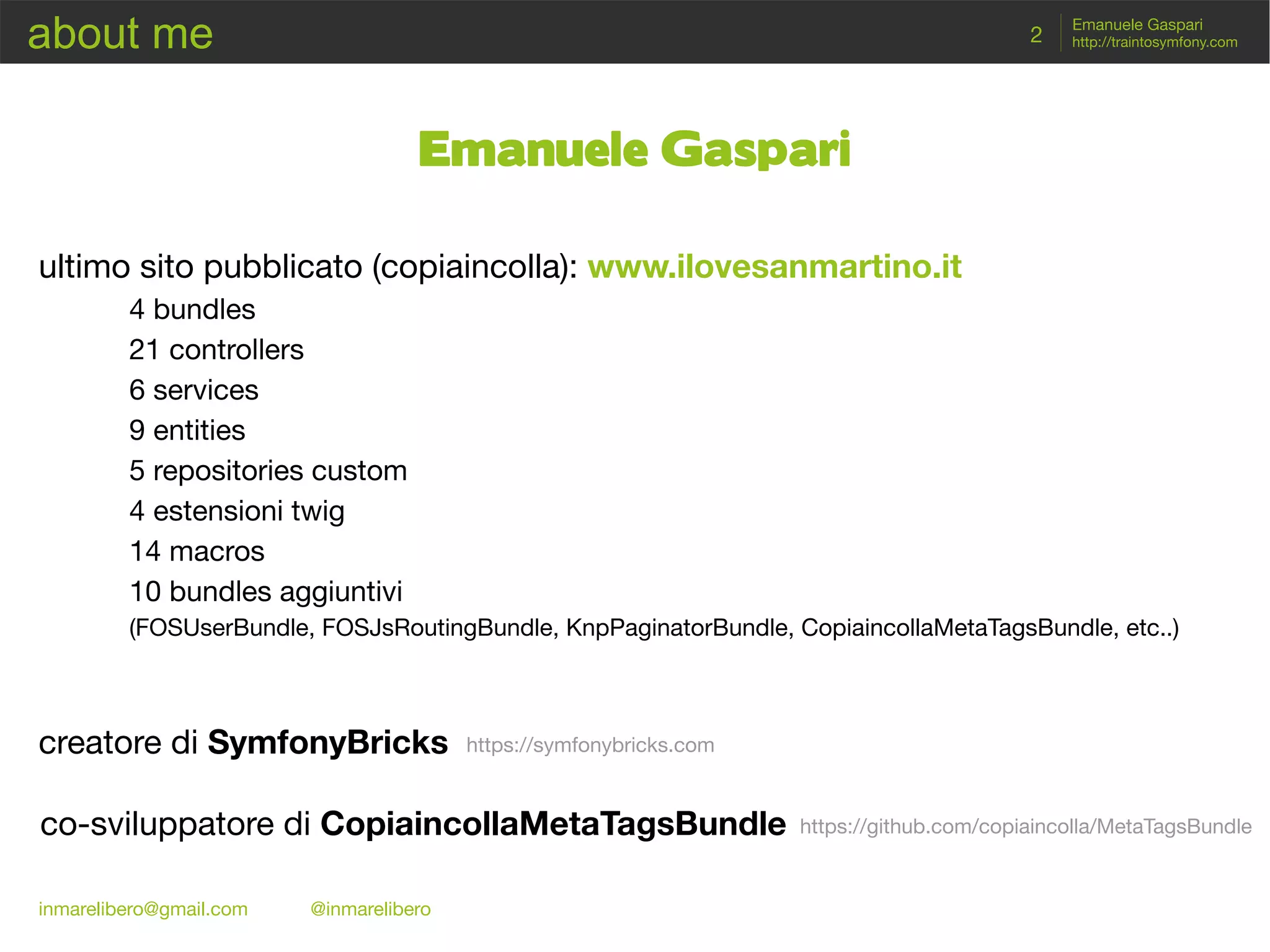 about me

2

Emanuele Gaspari
http://traintosymfony.com

Emanuele Gaspari

ultimo sito pubblicato (copiaincolla): www.ilovesanmartino.it

4 bundles
21 controllers
6 services
9 entities
5 repositories custom
4 estensioni twig
14 macros
10 bundles aggiuntivi
(FOSUserBundle, FOSJsRoutingBundle, KnpPaginatorBundle, CopiaincollaMetaTagsBundle, etc..)

creatore di SymfonyBricks https://symfonybricks.com

co-sviluppatore di CopiaincollaMetaTagsBundle https://github.com/copiaincolla/MetaTagsBundle

inmarelibero@gmail.com @inmarelibero